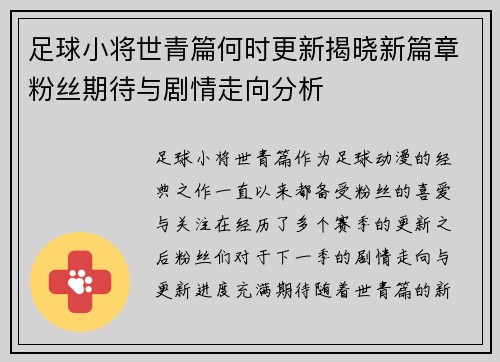 足球小将世青篇何时更新揭晓新篇章粉丝期待与剧情走向分析

足球小将世青篇作为足球动漫的经典之作一直以来都备受粉丝的喜爱与关注在经历了多个赛季的更新之后粉丝们对于下一季的剧情走向与更新进度充满期待随着世青篇的新